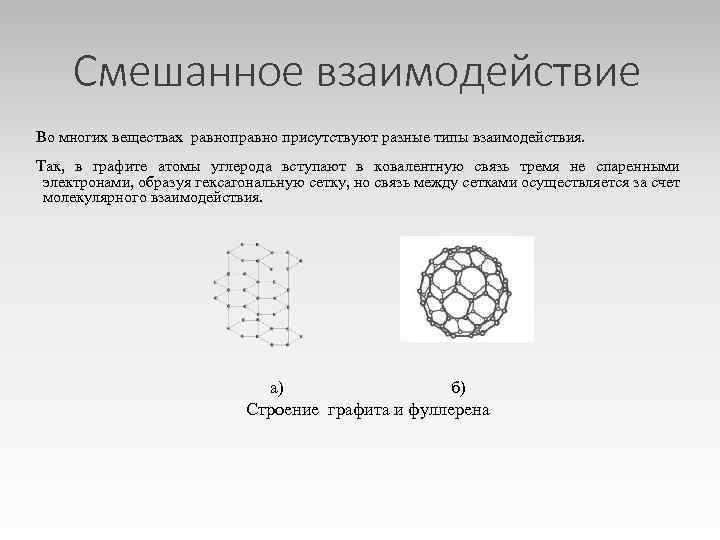 Смешанное взаимодействие

Во многих веществах равноправно присутствуют разные типы взаимодействия.

Так, в графите атомы углерода вступают в ковалентную связь тремя не спаренными электронами, образуя гексагональную сетку, но связь между сетками осуществляется за счет молекулярного взаимодействия.

а)

б)

Строение графита и фуллерена